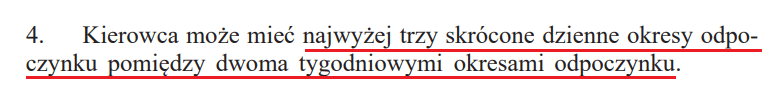 4. Kierowca może mieć najwyżej trzy skrócone dzienne okresy odpoczynku pomiędzy dwoma tygodniowymi okresami odpoczynku.